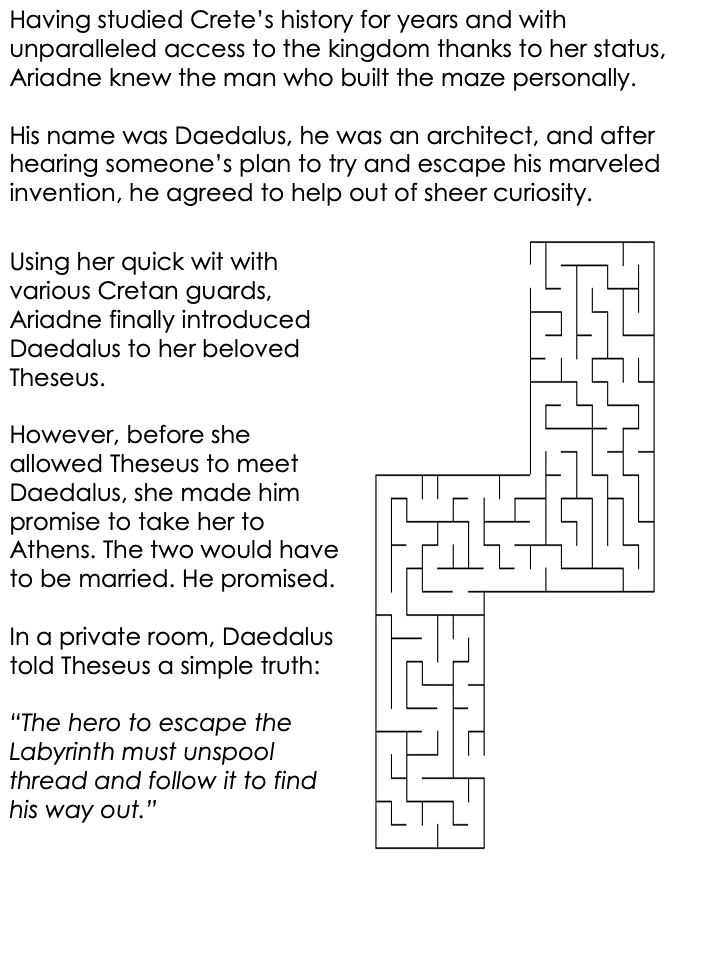 Having studied Crete's history for years and with unparalleled access to the kingdom thanks to her status, Ariadne knew the man who built the maze personally.

His name was Daedalus, he was an architect, and after hearing someone's plan to try and escape his marveled invention, he agreed to help out of sheer curiosity.

Using her quick wit with various Cretan guards, Ariadne finally introduced Daedalus to her beloved Theseus.

However, before she allowed Theseus to meet Daedalus, she made him promise to take her to Athens. The two would have to be married. He promised.

In a private room, Daedalus told Theseus a simple truth:

"The hero to escape the Labyrinth must unspool thread and follow it to find his way out."